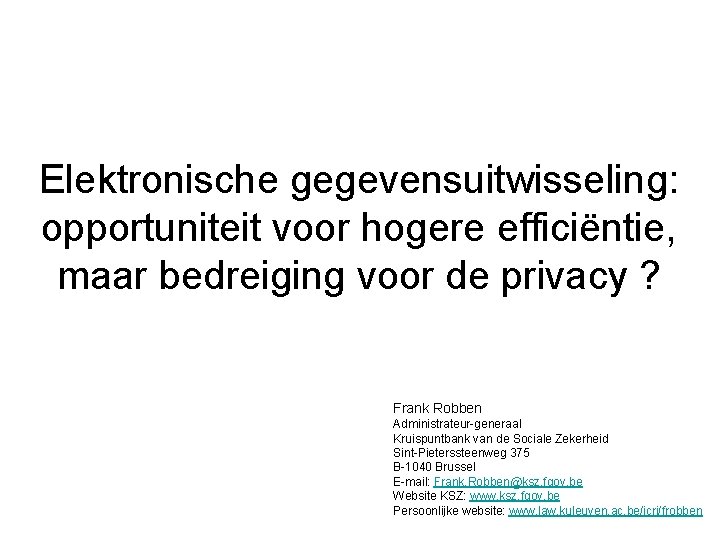 Elektronische gegevensuitwisseling: opportuniteit voor hogere efficiëntie, maar bedreiging voor de privacy ?

Frank Robben
Administrateur-generaal
Kruispuntbank van de Sociale Zekerheid
Sint-Pieterssteenweg 375
B-1040 Brussel
E-mail: Frank.Robben@ksz.fgov.be
Website KSZ: www.ksz.fgov.be
Persoonlijke website: www.law.kuleuven.ac.be/icri/frobben